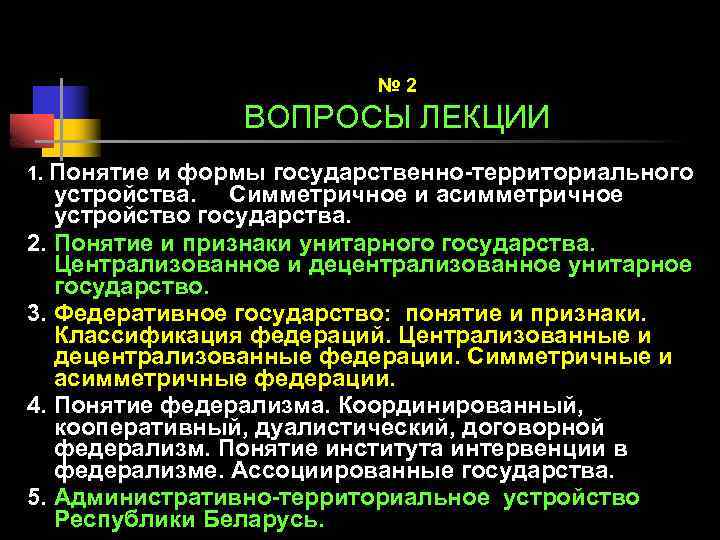 № 2
ВОПРОСЫ ЛЕКЦИИ

1. Понятие и формы государственно-территориального устройства. Симметричное и асимметричное устройство государства.
2. Понятие и признаки унитарного государства. Централизованное и децентрализованное унитарное государство.
3. Федеративное государство: понятие и признаки. Классификация федераций. Централизованные и децентрализованные федерации. Симметричные и асимметричные федерации.
4. Понятие федерализма. Координированный, кооперативный, дуалистический, договорной федерализм. Понятие института интервенции в федерализме. Ассоциированные государства.
5. Административно-территориальное устройство Республики Беларусь.